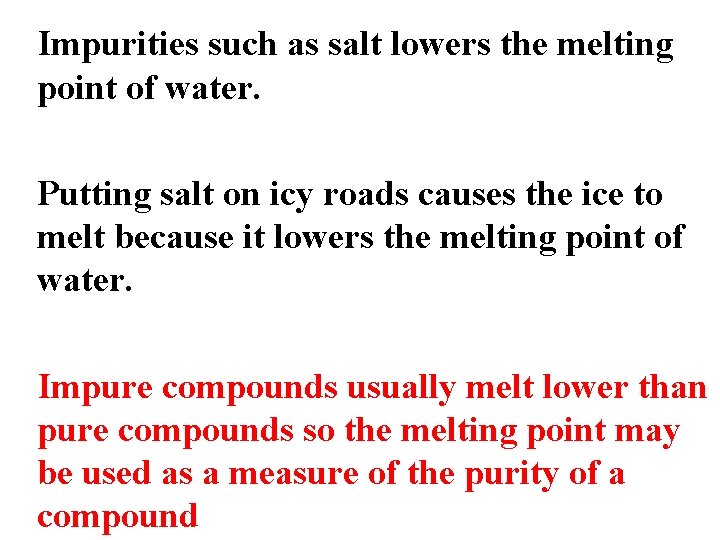 Impurities such as salt lowers the melting point of water.

Putting salt on icy roads causes the ice to melt because it lowers the melting point of water.

Impure compounds usually melt lower than pure compounds so the melting point may be used as a measure of the purity of a compound